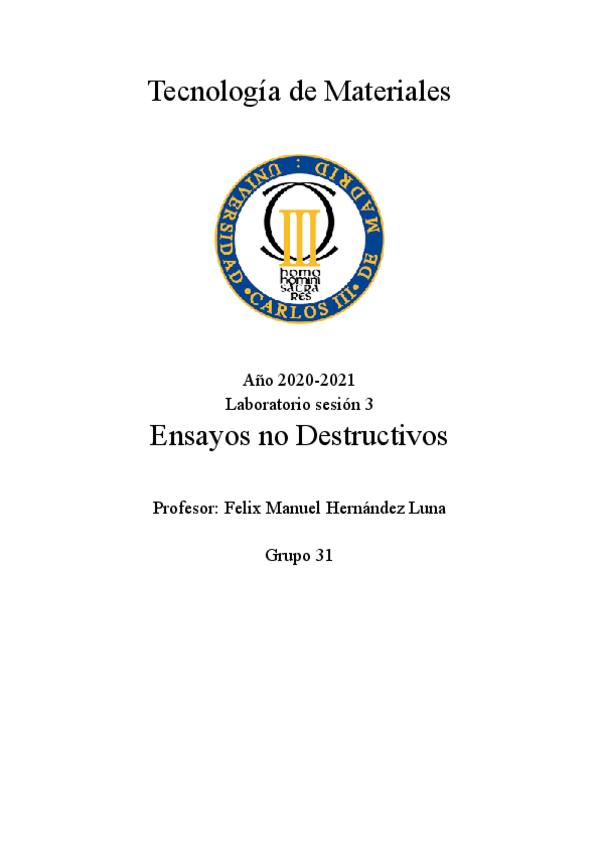 Tecnología de Materiales

UNIVERSIDAD CARLOS III DE MADRID

homo homini sacra res

Año 2020-2021

Laboratorio sesión 3

Ensayos no Destructivos

Profesor: Felix Manuel Hernández Luna

Grupo 31